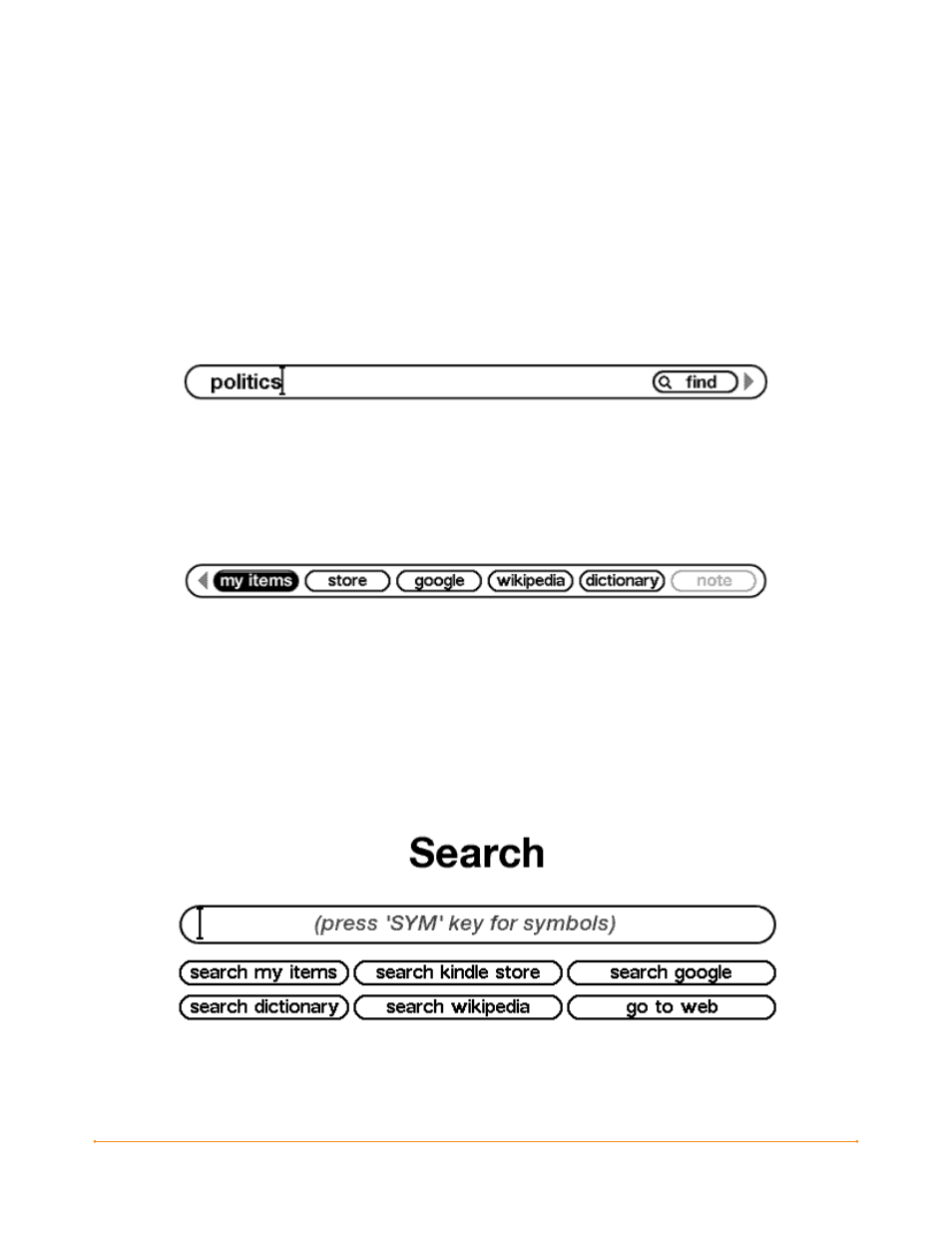 politics find

my items store google wikipedia dictionary note

Search

(press 'SYM' key for symbols)

search my items search kindle store search google
search dictionary search wikipedia go to web